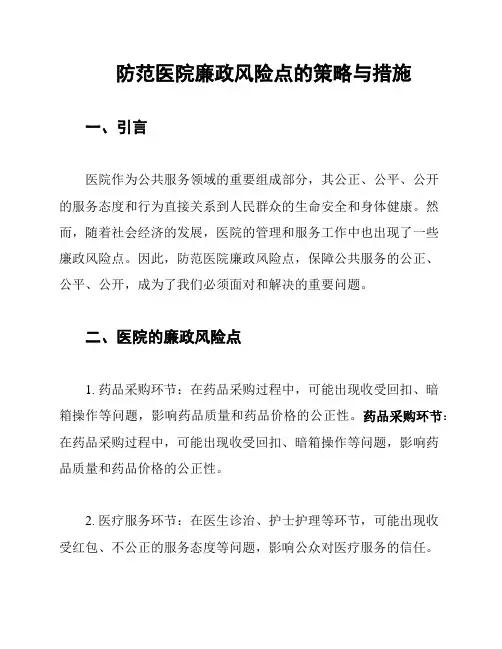 防范医院廉政风险点的策略与措施

一、引言

医院作为公共服务领域的重要组成部分，其公正、公平、公开的服务态度和行为直接关系到人民群众的生命安全和身体健康。然而，随着社会经济的发展，医院的管理和服务工作中也出现了一些廉政风险点。因此，防范医院廉政风险点，保障公共服务的公正、公平、公开，成为了我们必须面对和解决的重要问题。

二、医院的廉政风险点

1. 药品采购环节：在药品采购过程中，可能出现收受回扣、暗箱操作等问题，影响药品质量和药品价格的公正性。药品采购环节：在药品采购过程中，可能出现收受回扣、暗箱操作等问题，影响药品质量和药品价格的公正性。

2. 医疗服务环节：在医生诊治、护士护理等环节，可能出现收受红包、不公正的服务态度等问题，影响公众对医疗服务的信任。